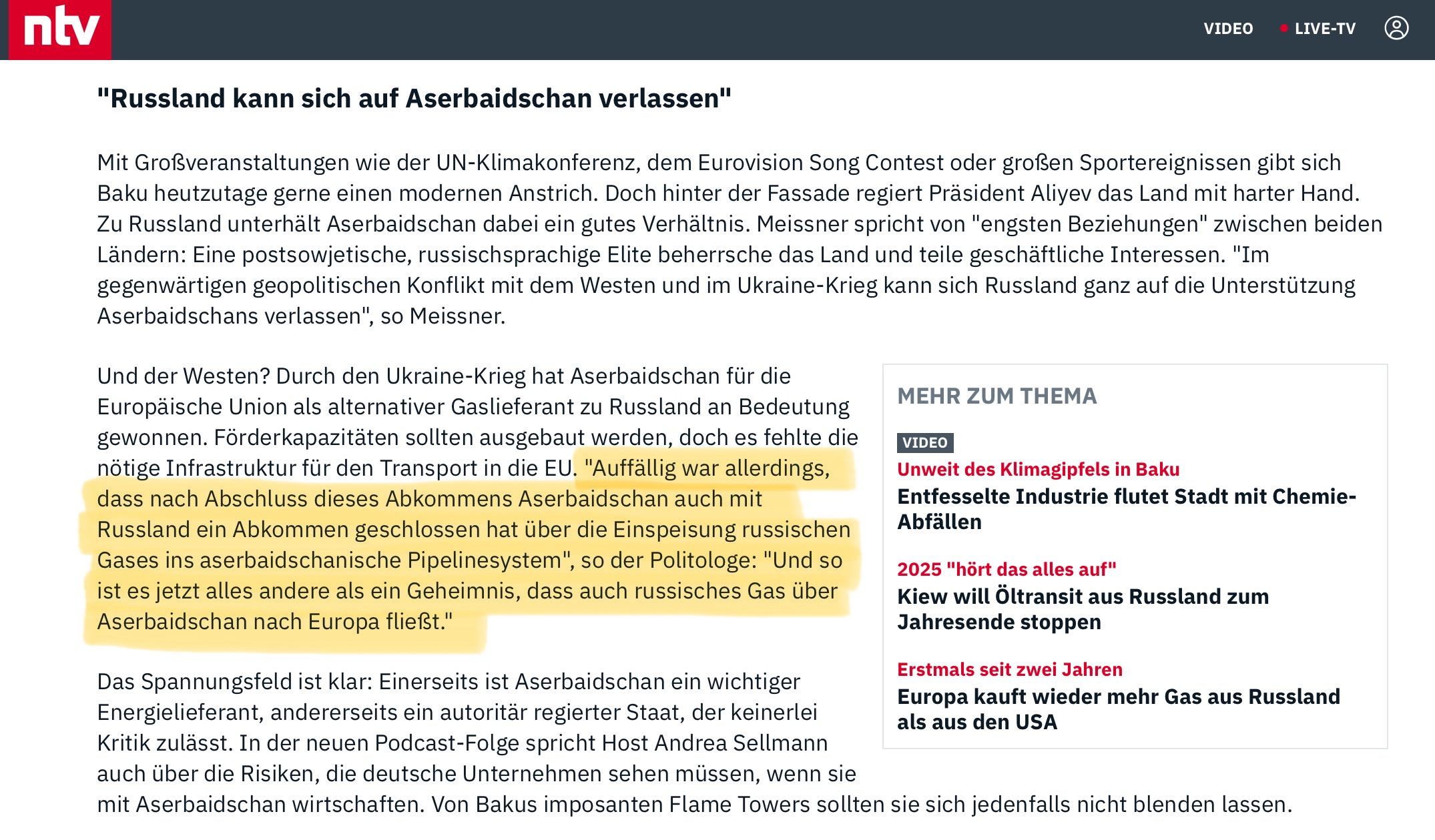 ntv

VIDEO

LIVE-TV

"Russland kann sich auf Aserbaidschan verlassen"

Mit Großveranstaltungen wie der UN-Klimakonferenz, dem Eurovision Song Contest oder großen Sportereignissen gibt sich Baku heutzutage gerne einen modernen Anstrich. Doch hinter der Fassade regiert Präsident Aliyev das Land mit harter Hand. Zu Russland unterhält Aserbaidschan dabei ein gutes Verhältnis. Meissner spricht von "engsten Beziehungen" zwischen beiden Ländern: Eine postsowjetische, russischsprachige Elite beherrsche das Land und teile geschäftliche Interessen. "Im gegenwärtigen geopolitischen Konflikt mit dem Westen und im Ukraine-Krieg kann sich Russland ganz auf die Unterstützung Aserbaidschans verlassen", so Meissner.

Und der Westen? Durch den Ukraine-Krieg hat Aserbaidschan für die Europäische Union als alternativer Gaslieferant zu Russland an Bedeutung gewonnen. Förderkapazitäten sollten ausgebaut werden, doch es fehlte die nötige Infrastruktur für den Transport in die EU. "Auffällig war allerdings, dass nach Abschluss dieses Abkommens Aserbaidschan auch mit Russland ein Abkommen geschlossen hat über die Einspeisung russischen Gases ins aserbaidschanische Pipelinesystem", so der Politologe: "Und so ist es jetzt alles andere als ein Geheimnis, dass auch russisches Gas über Aserbaidschan nach Europa fließt."

Das Spannungsfeld ist klar: Einerseits ist Aserbaidschan ein wichtiger Energielieferant, andererseits ein autoritär regierter Staat, der keinerlei Kritik zulässt. In der neuen Podcast-Folge spricht Host Andrea Sellmann auch über die Risiken, die deutsche Unternehmen sehen müssen, wenn sie mit Aserbaidschan wirtschaften. Von Bakus imposanten Flame Towers sollten sie sich jedenfalls nicht blenden lassen.

MEHR ZUM THEMA

VIDEO
Unweit des Klimagipfels in Baku
Entfesselte Industrie flutet Stadt mit Chemie-Abfällen

2025 "hört das alles auf"
Kiew will Öltransit aus Russland zum Jahresende stoppen

Erstmals seit zwei Jahren
Europa kauft wieder mehr Gas aus Russland als aus den USA